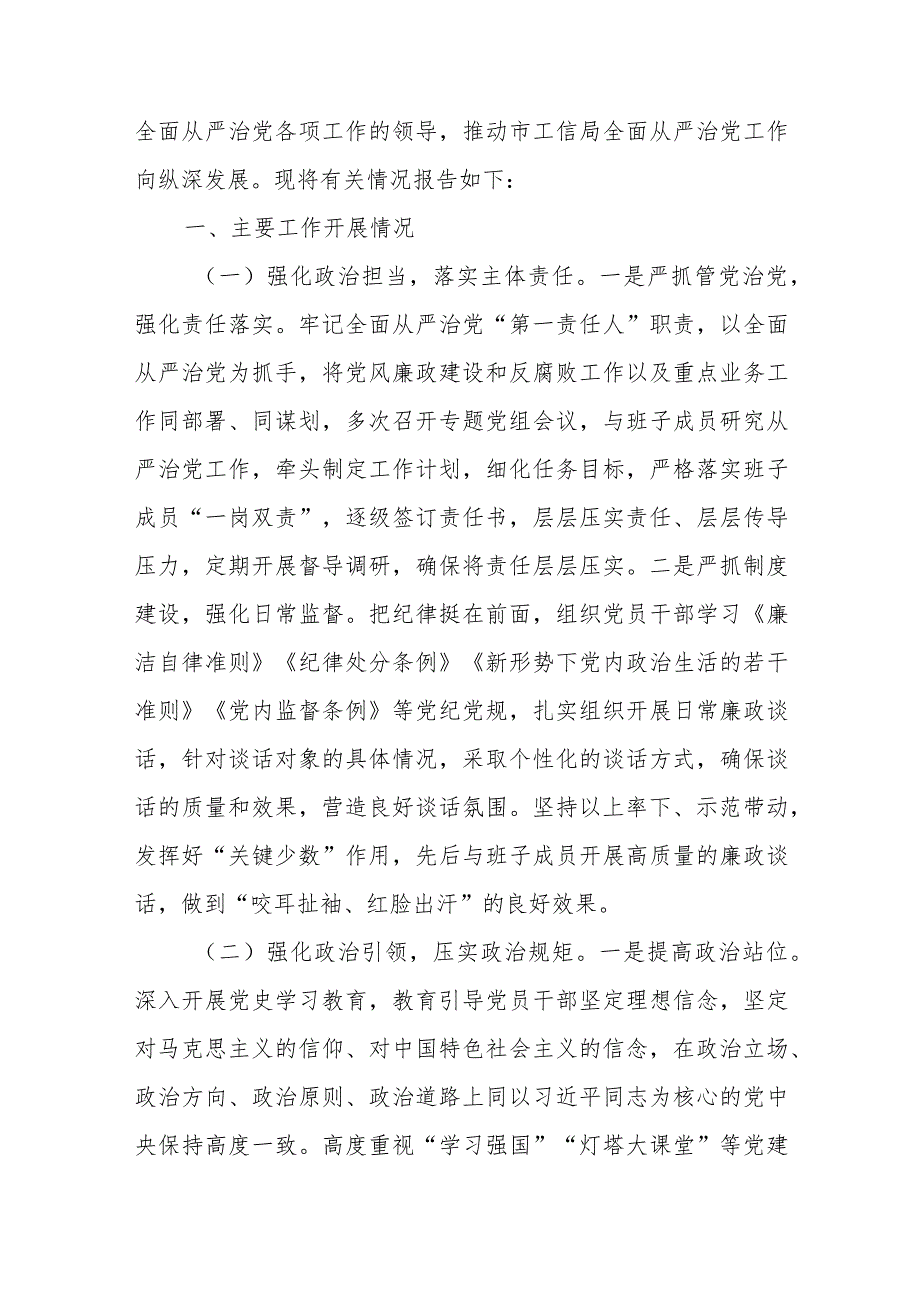 全面从严治党各项工作的领导，推动市工信局全面从严治党工作向纵深发展。现将有关情况报告如下：

一、主要工作开展情况

（一）强化政治担当，落实主体责任。一是严抓管党治党，强化责任落实。牢记全面从严治党“第一责任人”职责，以全面从严治党为抓手，将党风廉政建设和反腐败工作以及重点业务工作同部署、同谋划，多次召开专题党组会议，与班子成员研究从严治党工作，牵头制定工作计划，细化任务目标，严格落实班子成员“一岗双责”，逐级签订责任书，层层压实责任、层层传导压力，定期开展督导调研，确保将责任层层压实。二是严抓制度建设，强化日常监督。把纪律挺在前面，组织党员干部学习《廉洁自律准则》《纪律处分条例》《新形势下党内政治生活的若干准则》《党内监督条例》等党纪党规，扎实组织开展日常廉政谈话，针对谈话对象的具体情况，采取个性化的谈话方式，确保谈话的质量和效果，营造良好谈话氛围。坚持以上率下、示范带动，发挥好“关键少数”作用，先后与班子成员开展高质量的廉政谈话，做到“咬耳扯袖、红脸出汗”的良好效果。

（二）强化政治引领，压实政治规矩。一是提高政治站位。深入开展党史学习教育，教育引导党员干部坚定理想信念，坚定对马克思主义的信仰、对中国特色社会主义的信念，在政治立场、政治方向、政治原则、政治道路上同以习近平同志为核心的党中央保持高度一致。高度重视“学习强国”“灯塔大课堂”等党建